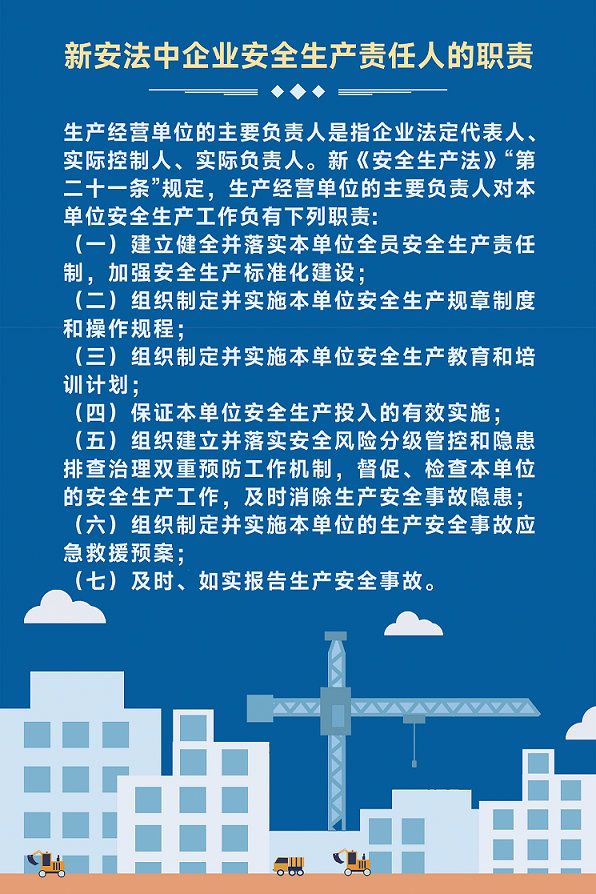 新安法中企业安全生产责任人的职责

生产经营单位的主要负责人是指企业法定代表人、实际控制人、实际负责人。新《安全生产法》“第二十一条”规定，生产经营单位的主要负责人对本单位安全生产工作负有下列职责:
（一）建立健全并落实本单位全员安全生产责任制，加强安全生产标准化建设;
（二）组织制定并实施本单位安全生产规章制度和操作规程;
（三）组织制定并实施本单位安全生产教育和培训计划;
（四）保证本单位安全生产投入的有效实施;
（五）组织建立并落实安全风险分级管控和隐患排查治理双重预防工作机制，督促、检查本单位的安全生产工作，及时消除生产安全事故隐患;
（六）组织制定并实施本单位的生产安全事故应急救援预案;
（七）及时、如实报告生产安全事故。